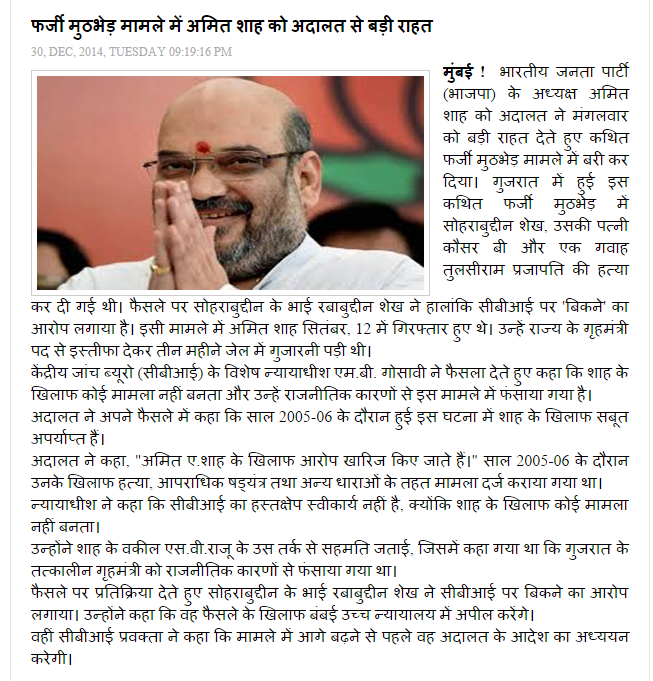 फर्जी मुठभेड़ मामले में अमित शाह को अदालत से बड़ी राहत

30, DEC, 2014, TUESDAY 09:19:16 PM

मुंबई ! भारतीय जनता पार्टी (भाजपा) के अध्यक्ष अमित शाह को अदालत ने मंगलवार को बड़ी राहत देते हुए कथित फर्जी मुठभेड़ मामले में बरी कर दिया। गुजरात में हुई इस कथित फर्जी मुठभेड़ में सोहराबुद्दीन शेख, उसकी पत्नी कौसर बी और एक गवाह तुलसीराम प्रजापति की हत्या कर दी गई थी। फैसले पर सोहराबुद्दीन के भाई रबाबुद्दीन शेख ने हालांकि सीबीआई पर 'बिकने' का आरोप लगाया है। इसी मामले में अमित शाह सितंबर, 12 में गिरफ्तार हुए थे। उन्हें राज्य के गृहमंत्री पद से इस्तीफा देकर तीन महीने जेल में गुजारनी पड़ी थी।

केंद्रीय जांच ब्यूरो (सीबीआई) के विशेष न्यायाधीश एम.बी. गोसावी ने फैसला देते हुए कहा कि शाह के खिलाफ कोई मामला नहीं बनता और उन्हें राजनीतिक कारणों से इस मामले में फंसाया गया है।

अदालत ने अपने फैसले में कहा कि साल 2005-06 के दौरान हुई इस घटना में शाह के खिलाफ सबूत अपर्याप्त हैं।

अदालत ने कहा, "अमित ए.शाह के खिलाफ आरोप खारिज किए जाते हैं।" साल 2005-06 के दौरान उनके खिलाफ हत्या, आपराधिक षड्यंत्र तथा अन्य धाराओं के तहत मामला दर्ज कराया गया था।

न्यायाधीश ने कहा कि सीबीआई का हस्तक्षेप स्वीकार्य नहीं है, क्योंकि शाह के खिलाफ कोई मामला नहीं बनता।

उन्होंने शाह के वकील एस.वी.राजू के उस तर्क से सहमति जताई, जिसमें कहा गया था कि गुजरात के तत्कालीन गृहमंत्री को राजनीतिक कारणों से फंसाया गया था।

फैसले पर प्रतिक्रिया देते हुए सोहराबुद्दीन के भाई रबाबुद्दीन शेख ने सीबीआई पर बिकने का आरोप लगाया। उन्होंने कहा कि वह फैसले के खिलाफ बंबई उच्च न्यायालय में अपील करेंगे।

वहीं सीबीआई प्रवक्ता ने कहा कि मामले में आगे बढ़ने से पहले वह अदालत के आदेश का अध्ययन करेगी।